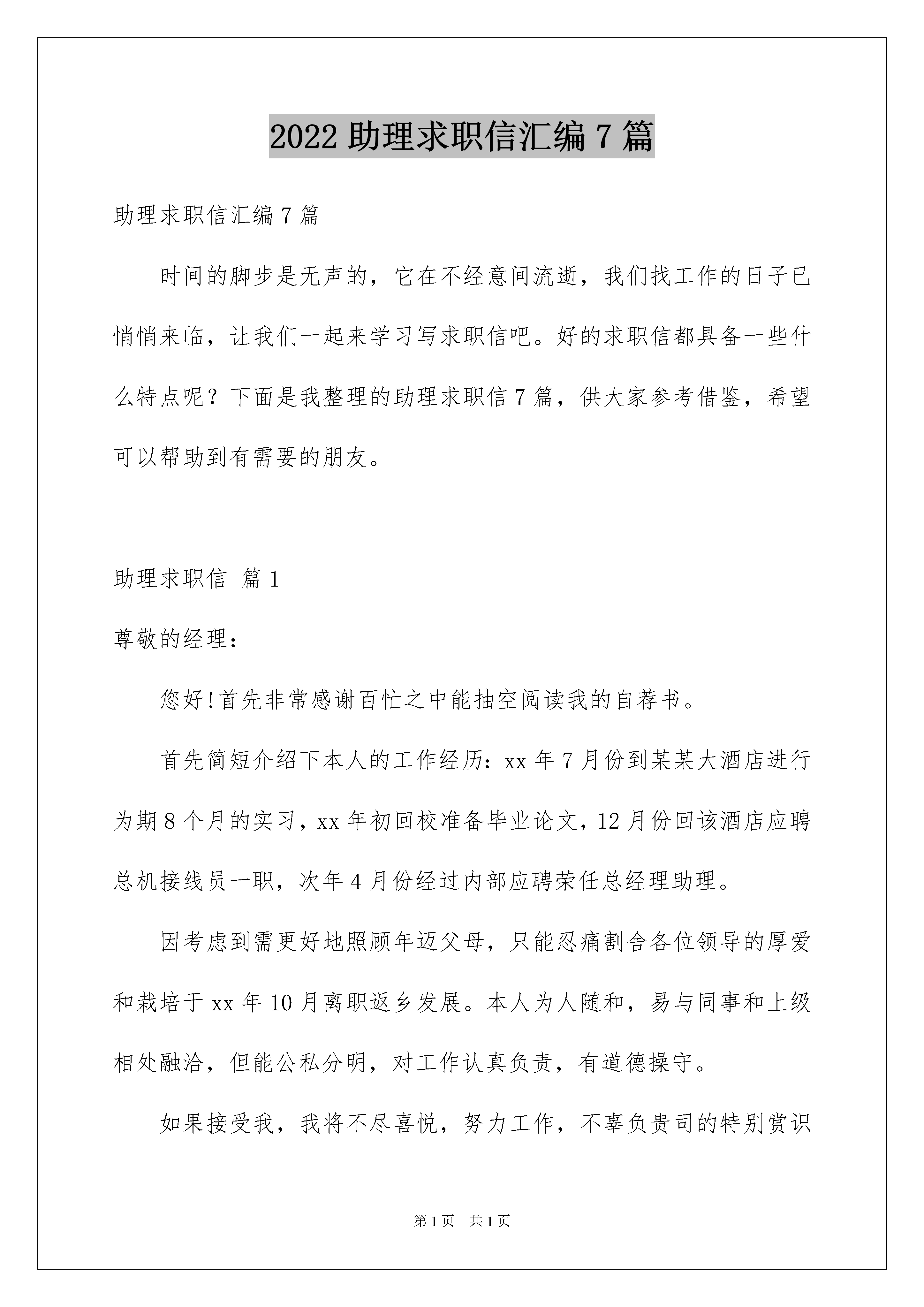 2022 助理求职信汇编 7 篇

助理求职信汇编 7 篇

时间的脚步是无声的，它在不经意间流逝，我们找工作的日子已悄悄来临，让我们一起来学习写求职信吧。好的求职信都具备一些什么特点呢？下面是我整理的助理求职信 7 篇，供大家参考借鉴，希望可以帮助到有需要的朋友。

助理求职信 篇 1

尊敬的经理：

您好!首先非常感谢百忙之中能抽空阅读我的自荐书。

首先简短介绍下本人的工作经历：xx 年 7 月份到某某大酒店进行为期 8 个月的实习，xx 年初回校准备毕业论文，12 月份回该酒店应聘总机接线员一职，次年 4 月份经过内部应聘荣任总经理助理。

因考虑到需更好地照顾年迈父母，只能忍痛割舍各位领导的厚爱和栽培于 xx 年 10 月离职返乡发展。本人为人随和，易与同事和上级相处融洽，但能公私分明，对工作认真负责，有道德操守。

如果接受我，我将不尽喜悦，努力工作，不辜负贵司的特别赏识

第 1 页　共 1 页